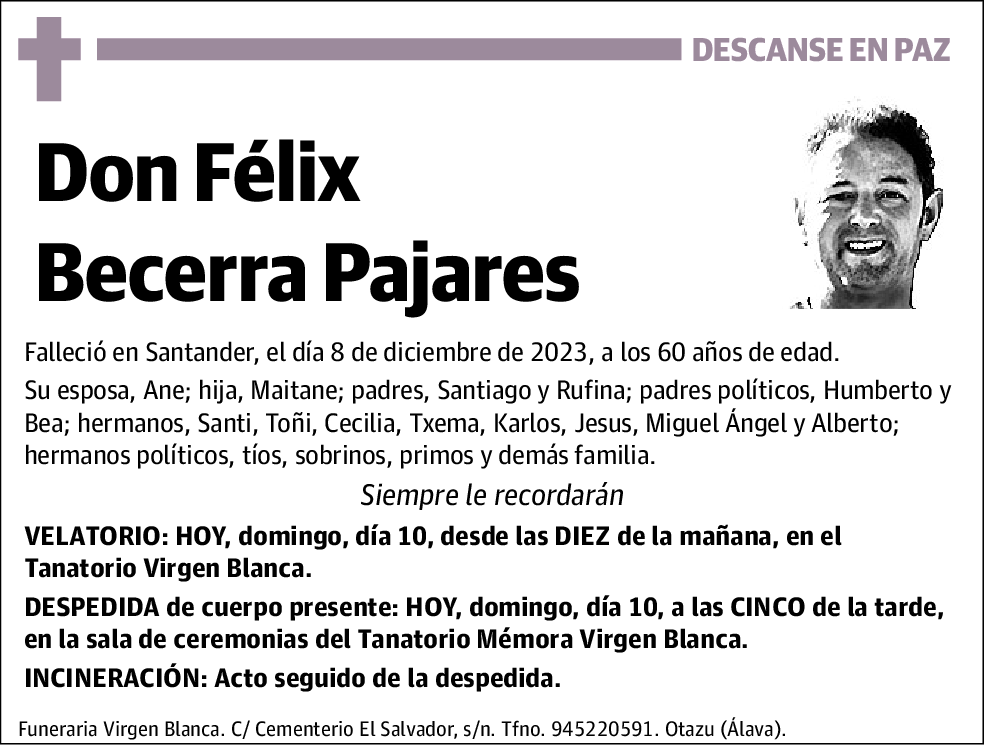 DESCANSE EN PAZ

Don Félix
Becerra Pajares

Falleció en Santander, el día 8 de diciembre de 2023, a los 60 años de edad.

Su esposa, Ane; hija, Maitane; padres, Santiago y Rufina; padres políticos, Humberto y Bea; hermanos, Santi, Toñi, Cecilia, Txema, Karlos, Jesus, Miguel Ángel y Alberto; hermanos políticos, tíos, sobrinos, primos y demás familia.

Siempre le recordarán

VELATORIO: HOY, domingo, día 10, desde las DIEZ de la mañana, en el Tanatorio Virgen Blanca.

DESPEDIDA de cuerpo presente: HOY, domingo, día 10, a las CINCO de la tarde, en la sala de ceremonias del Tanatorio Mémora Virgen Blanca.

INCINERACIÓN: Acto seguido de la despedida.

Funeraria Virgen Blanca. C/ Cementerio El Salvador, s/n. Tfno. 945220591. Otazu (Álava).